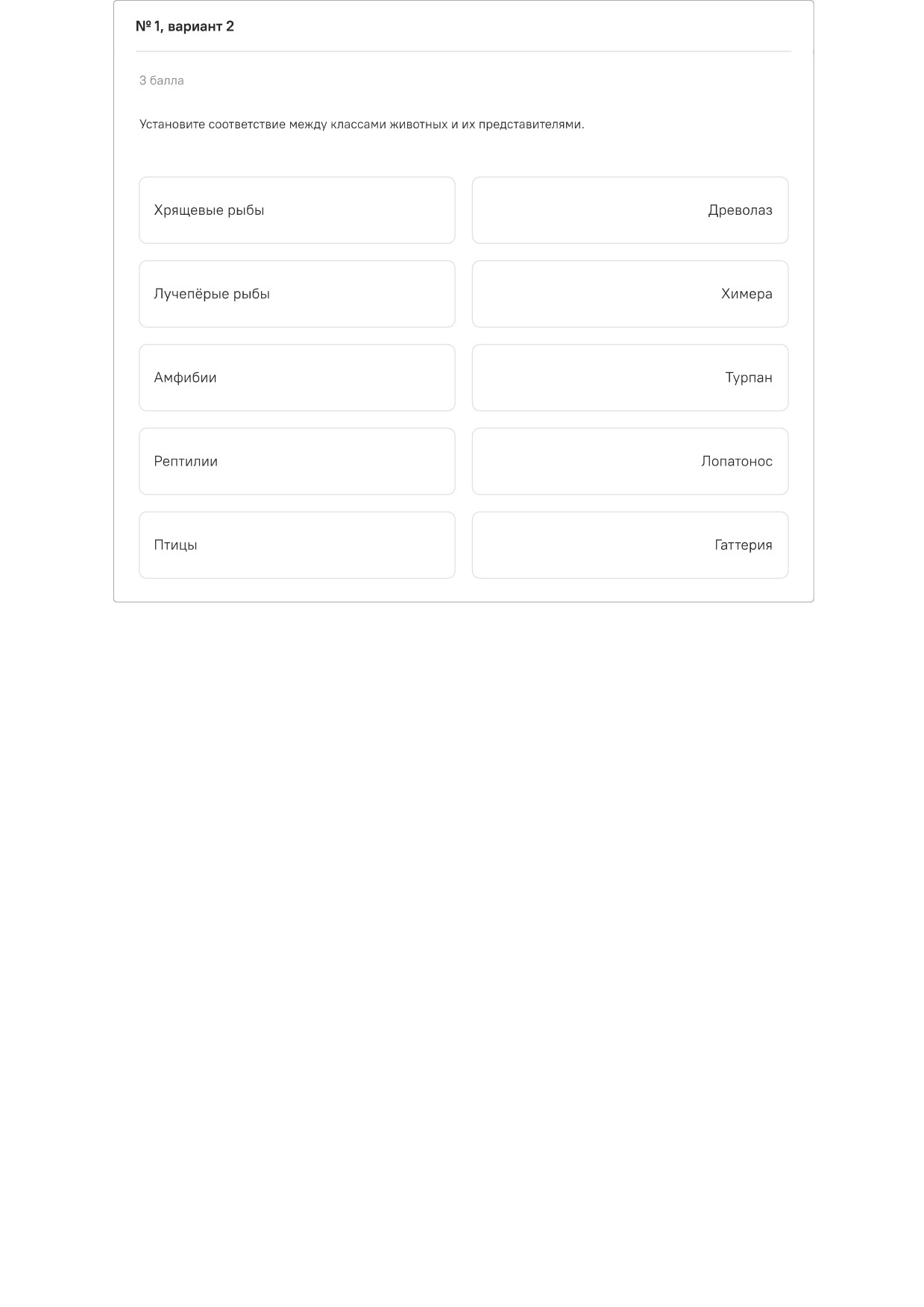 № 1, вариант 2

3 балла

Установите соответствие между классами животных и их представителями.

Хрящевые рыбы

Лучепёрые рыбы

Амфибии

Рептилии

Птицы

Древолаз

Химера

Турпан

Лопатонос

Гаттерия